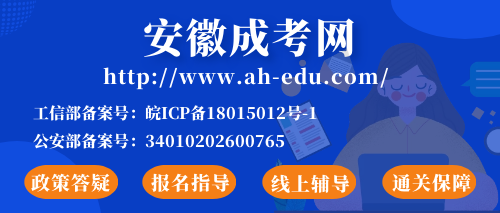 安徽成考网

http://www.ah-edu.com/

工信部备案号：皖ICP备18015012号-1

公安部备案号：34010202600765

政策答疑

报名指导

线上辅导

通关保障